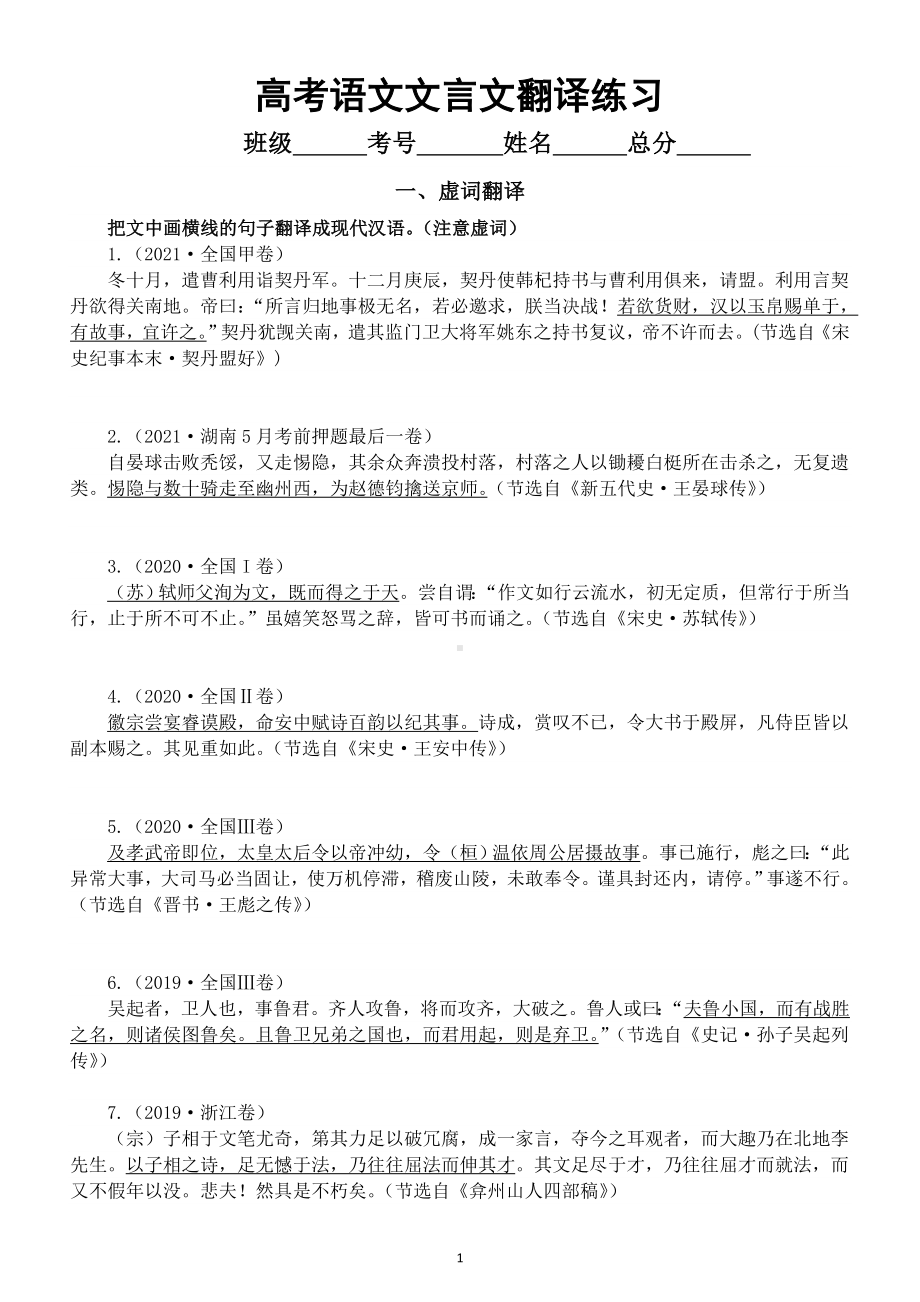 高考语文文言文翻译练习

班级______考号_______姓名______总分______

一、虚词翻译

把文中画横线的句子翻译成现代汉语。（注意虚词）

1.（2021·全国甲卷）

冬十月，遣曹利用诣契丹军。十二月庚辰，契丹使韩杞持书与曹利用俱来，请盟。利用言契丹欲得关南地。帝曰：“所言归地事极无名，若必邀求，朕当决战！若欲货财，汉以玉帛赐单于，有故事，宜许之。”契丹犹觊关南，遣其监门卫大将军姚东之持书复议，帝不许而去。（节选自《宋史纪事本末·契丹盟好》）

2.（2021·湖南5月考前押题最后一卷）

自晏球击败秃馁，又走惕隐，其余众奔溃投村落，村落之人以锄耰白梃所在击杀之，无复遗类。惕隐与数十骑走至幽州西，为赵德钧擒送京师。（节选自《新五代史·王晏球传》）

3.（2020·全国Ⅰ卷）

（苏）轼师父洵为文，既而得之于天。尝自谓：“作文如行云流水，初无定质，但常行于所当行，止于所不可不止。”虽嬉笑怒骂之辞，皆可书而诵之。（节选自《宋史·苏轼传》）

4.（2020·全国Ⅱ卷）

徽宗尝宴睿谟殿，命安中赋诗百韵以纪其事。诗成，赏叹不已，令大书于殿屏，凡侍臣皆以副本赐之。其见重如此。（节选自《宋史·王安中传》）

5.（2020·全国Ⅲ卷）

及孝武帝即位，太皇太后令以帝冲幼，令（桓）温依周公居摄故事。事已施行，彪之曰：“此异常大事，大司马必当固让，使万机停滞，稽废山陵，未敢奉令。谨具封还内，请停。”事遂不行。（节选自《晋书·王彪之传》）

6.（2019·全国Ⅲ卷）

吴起者，卫人也，事鲁君。齐人攻鲁，将而攻齐，大破之。鲁人或曰：“夫鲁小国，而有战胜之名，则诸侯图鲁矣。且鲁卫兄弟之国也，而君用起，则是弃卫。”（节选自《史记·孙子吴起列传》）

7.（2019·浙江卷）

（宗）子相于文笔尤奇，第其力足以破冗腐，成一家言，夺今之耳观者，而大趣乃在北地李先生。以子相之诗，足无憾于法，乃往往屈法而伸其才。其文足尽于才，乃往往屈才而就法，而又不假年以没。悲夫！然具是不朽矣。（节选自《弇州山人四部稿》）

1